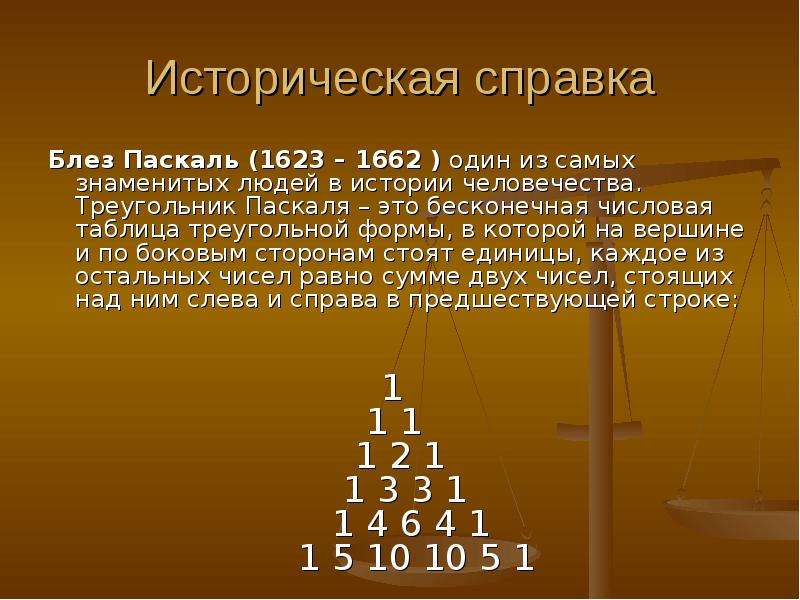 Историческая справка

Блез Паскаль (1623 – 1662 ) один из самых знаменитых людей в истории человечества. Треугольник Паскаля – это бесконечная числовая таблица треугольной формы, в которой на вершине и по боковым сторонам стоят единицы, каждое из остальных чисел равно сумме двух чисел, стоящих над ним слева и справа в предшествующей строке:

1
1 1
1 2 1
1 3 3 1
1 4 6 4 1
1 5 10 10 5 1